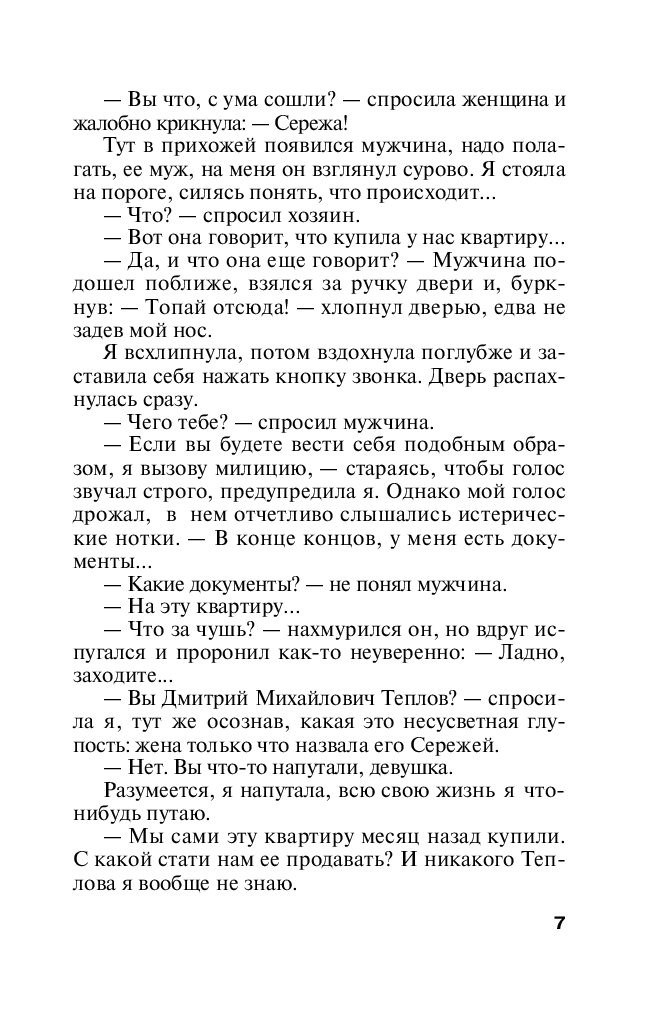 — Вы что, с ума сошли? — спросила женщина и жалобно крикнула: — Сережа!

Тут в прихожей появился мужчина, надо полагать, ее муж, на меня он взглянул сурово. Я стояла на пороге, силясь понять, что происходит...

— Что? — спросил хозяин.

— Вот она говорит, что купила у нас квартиру...

— Да, и что она еще говорит? — Мужчина подошел поближе, взялся за ручку двери и, буркнув: — Топай отсюда! — хлопнул дверью, едва не задев мой нос.

Я всхлипнула, потом вздохнула поглубже и заставила себя нажать кнопку звонка. Дверь распахнулась сразу.

— Чего тебе? — спросил мужчина.

— Если вы будете вести себя подобным образом, я вызову милицию, — стараясь, чтобы голос звучал строго, предупредила я. Однако мой голос дрожал, в нем отчетливо слышались истерические нотки. — В конце концов, у меня есть документы...

— Какие документы? — не понял мужчина.

— На эту квартиру...

— Что за чушь? — нахмурился он, но вдруг испугался и проронил как-то неуверенно: — Ладно, заходите...

— Вы Дмитрий Михайлович Теплов? — спросила я, тут же осознав, какая это несусветная глупость: жена только что назвала его Сережей.

— Нет. Вы что-то напутали, девушка.

Разумеется, я напутала, всю свою жизнь я что-нибудь путаю.

— Мы сами эту квартиру месяц назад купили. С какой стати нам ее продавать? И никакого Теплова я вообще не знаю.

7